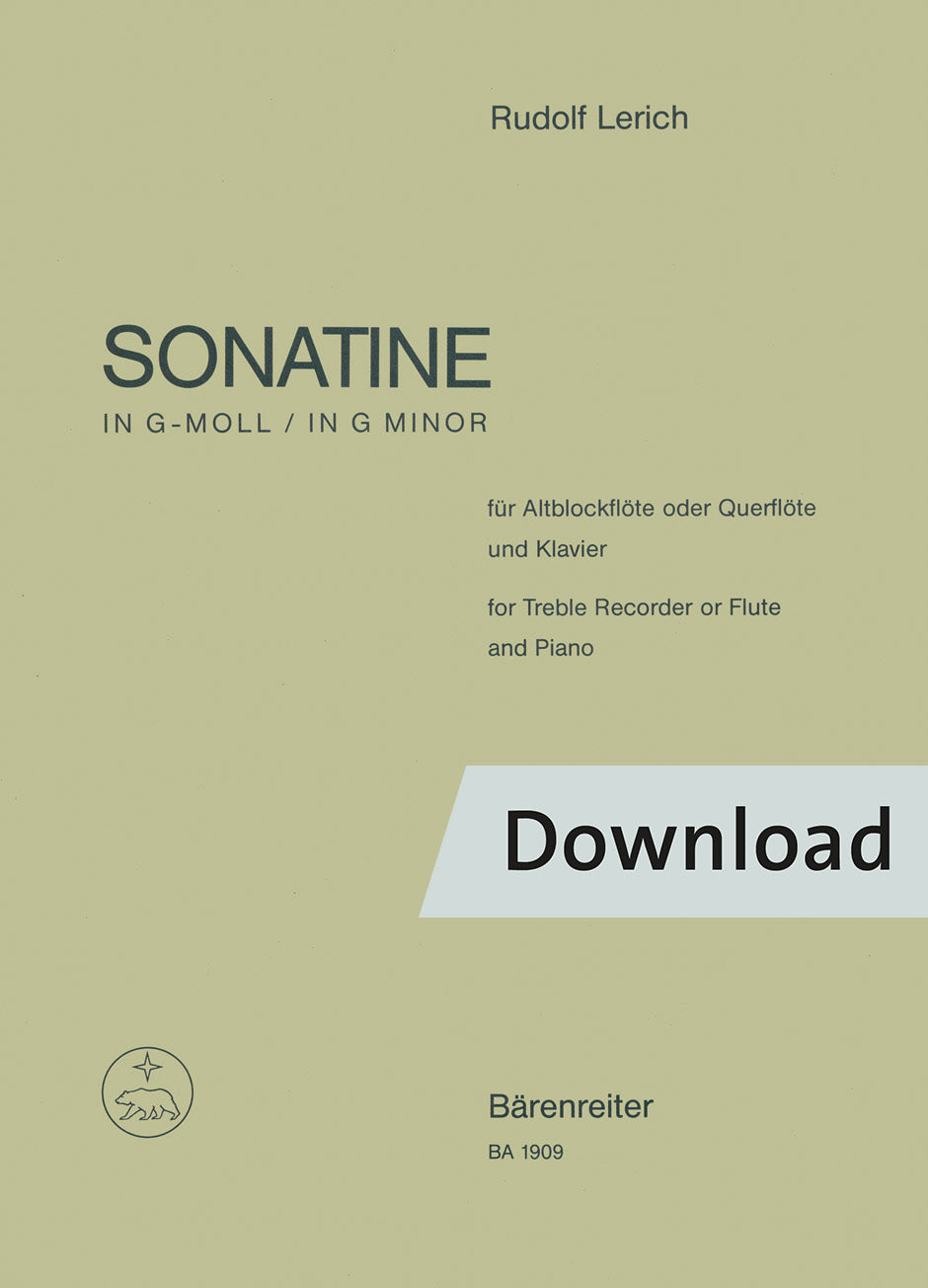 Rudolf Lerich

SONATINE
IN G-MOLL / IN G MINOR

für Altblockflöte oder Querflöte und Klavier

for Treble Recorder or Flute and Piano

Download

Bärenreiter
BA 1909